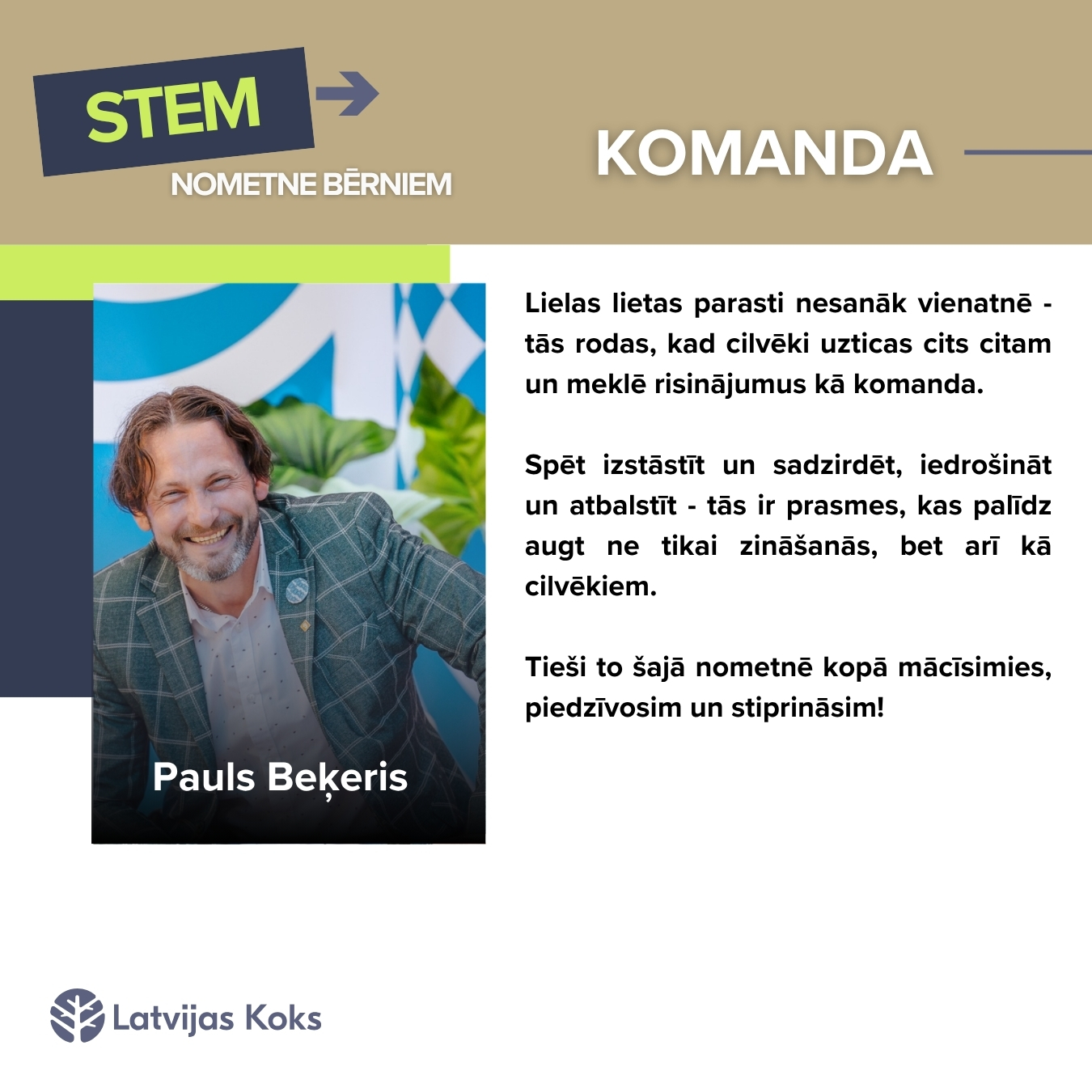 STEM

NOMETNE BĒRNIEM

KOMANDA

Pauls Beķeris

Lielas lietas parasti nesanāk vienatnē - tās rodas, kad cilvēki uzticas cits citam un meklē risinājumus kā komanda.

Spēt izstāstīt un sadzirdēt, iedrošināt un atbalstīt - tās ir prasmes, kas palīdz augt ne tikai zināšanās, bet arī kā cilvēkiem.

Tieši to šajā nometnē kopā mācīsimies, piedzīvosim un stiprināsim!

Latvijas Koks